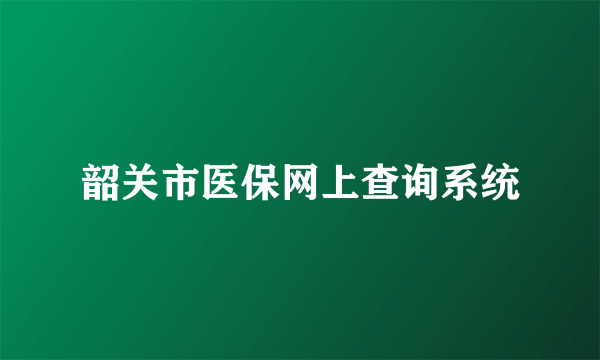 韶关市医保网上查询系统